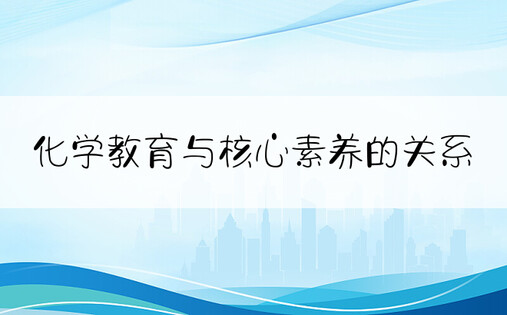 化学教育与核心素养的关系